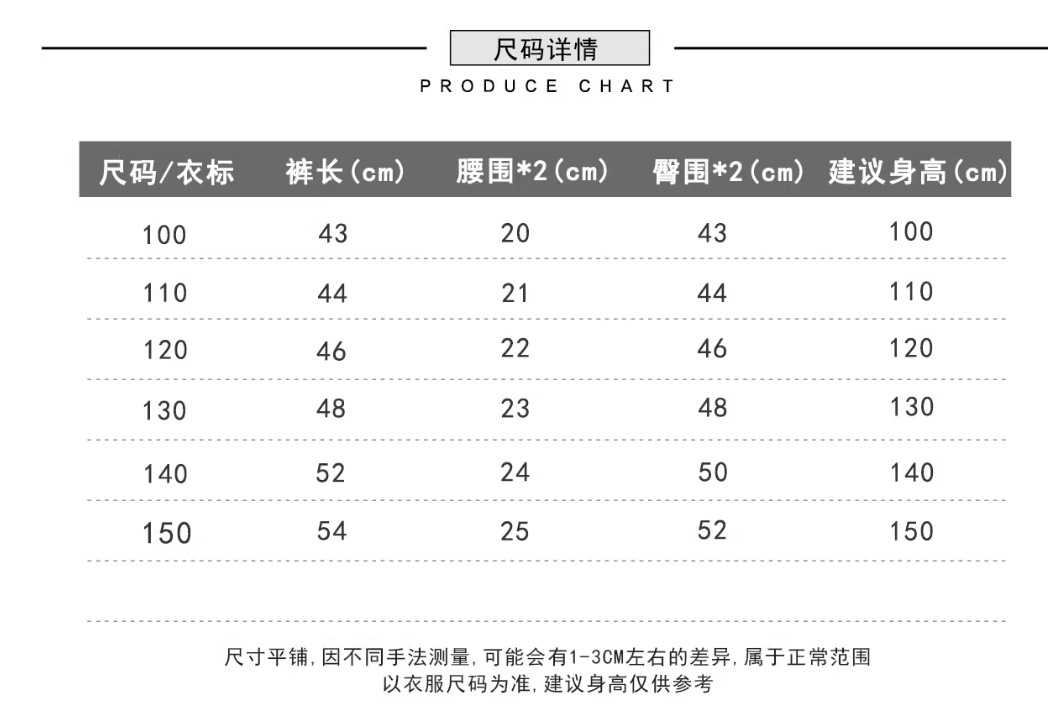 尺码详情

PRODUCE CHART

| 尺码/衣标 | 裤长(cm) | 腰围*2(cm) | 臀围*2(cm) | 建议身高(cm) |
|---|---|---|---|---|
| 100 | 43 | 20 | 43 | 100 |
| 110 | 44 | 21 | 44 | 110 |
| 120 | 46 | 22 | 46 | 120 |
| 130 | 48 | 23 | 48 | 130 |
| 140 | 52 | 24 | 50 | 140 |
| 150 | 54 | 25 | 52 | 150 |

尺寸平铺,因不同手法测量,可能会有1-3CM左右的差异,属于正常范围
以衣服尺码为准,建议身高仅供参考